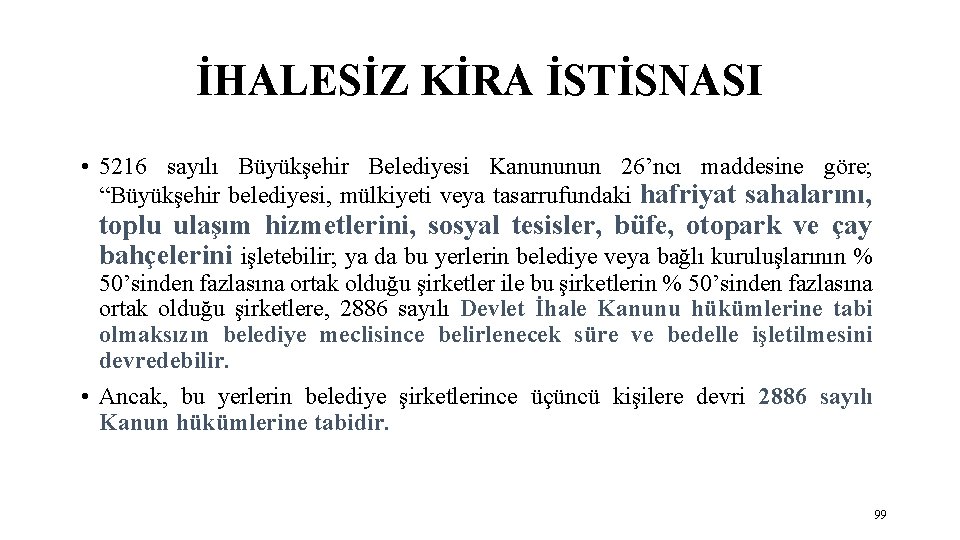 İHALESİZ KİRA İSTİSNASI

• 5216 sayılı Büyükşehir Belediyesi Kanununun 26’ncı maddesine göre; “Büyükşehir belediyesi, mülkiyeti veya tasarrufundaki hafriyat sahalarını, toplu ulaşım hizmetlerini, sosyal tesisler, büfe, otopark ve çay bahçelerini işletebilir; ya da bu yerlerin belediye veya bağlı kuruluşlarının % 50’sinden fazlasına ortak olduğu şirketler ile bu şirketlerin % 50’sinden fazlasına ortak olduğu şirketlere, 2886 sayılı Devlet İhale Kanunu hükümlerine tabi olmaksızın belediye meclisince belirlenecek süre ve bedelle işletilmesini devredebilir.

• Ancak, bu yerlerin belediye şirketlerince üçüncü kişilere devri 2886 sayılı Kanun hükümlerine tabidir.

99